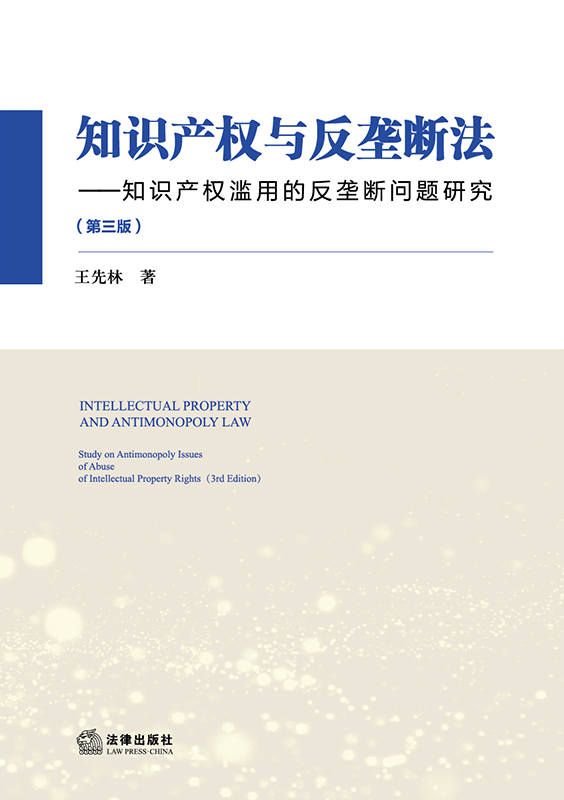 知识产权与反垄断法

——知识产权滥用的反垄断问题研究

（第三版）

王先林 著

INTELLECTUAL PROPERTY AND ANTIMONOPOLY LAW

Study on Antimonopoly Issues of Abuse of Intellectual Property Rights（3rd Edition）

法律出版社
LAW PRESS·CHINA